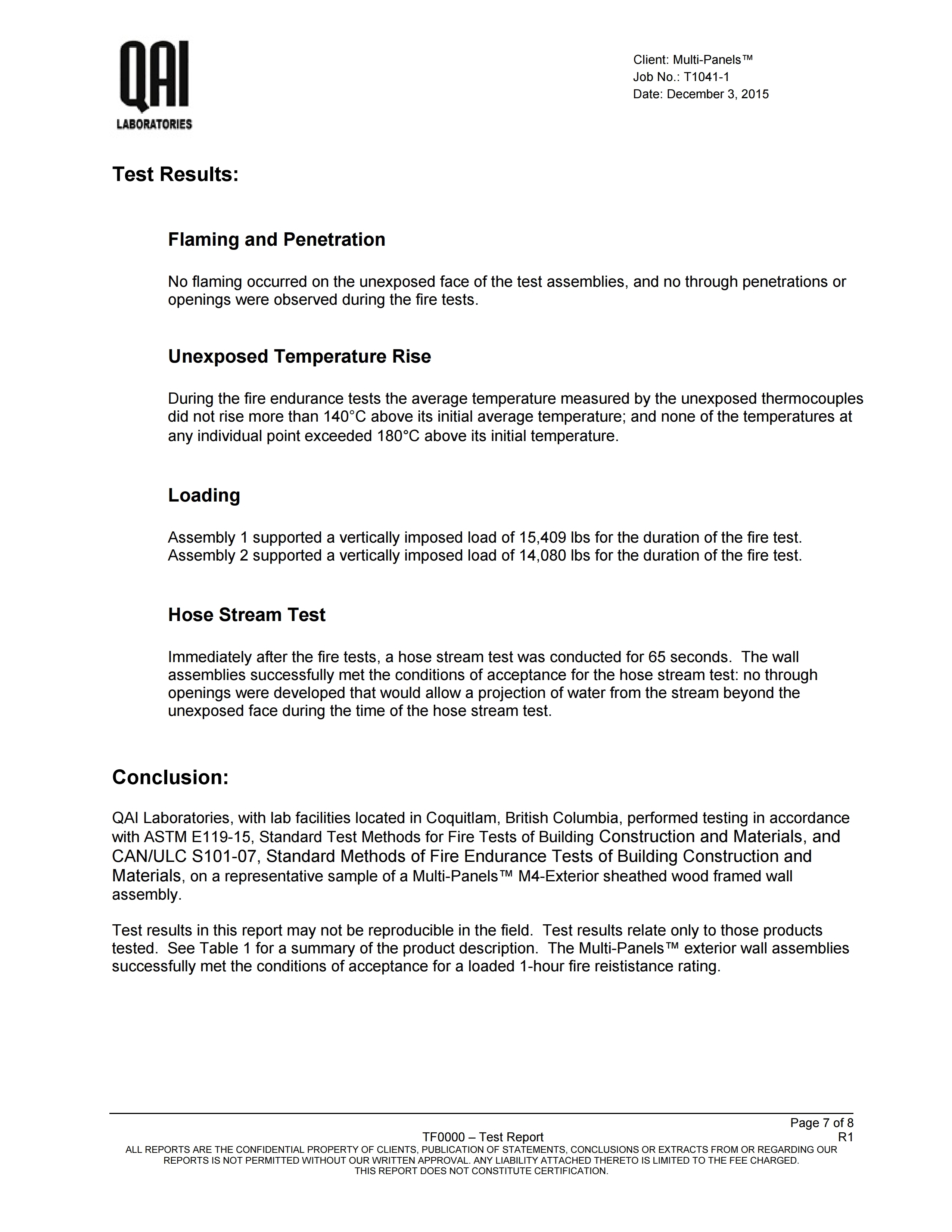 QAI
LABORATORIES

Client: Multi-Panels™
Job No.: T1041-1
Date: December 3, 2015

Test Results:

Flaming and Penetration

No flaming occurred on the unexposed face of the test assemblies, and no through penetrations or openings were observed during the fire tests.

Unexposed Temperature Rise

During the fire endurance tests the average temperature measured by the unexposed thermocouples did not rise more than 140°C above its initial average temperature; and none of the temperatures at any individual point exceeded 180°C above its initial temperature.

Loading

Assembly 1 supported a vertically imposed load of 15,409 lbs for the duration of the fire test. Assembly 2 supported a vertically imposed load of 14,080 lbs for the duration of the fire test.

Hose Stream Test

Immediately after the fire tests, a hose stream test was conducted for 65 seconds. The wall assemblies successfully met the conditions of acceptance for the hose stream test: no through openings were developed that would allow a projection of water from the stream beyond the unexposed face during the time of the hose stream test.

Conclusion:

QAI Laboratories, with lab facilities located in Coquitlam, British Columbia, performed testing in accordance with ASTM E119-15, Standard Test Methods for Fire Tests of Building Construction and Materials, and CAN/ULC S101-07, Standard Methods of Fire Endurance Tests of Building Construction and Materials, on a representative sample of a Multi-Panels™ M4-Exterior sheathed wood framed wall assembly.

Test results in this report may not be reproducible in the field. Test results relate only to those products tested. See Table 1 for a summary of the product description. The Multi-Panels™ exterior wall assemblies successfully met the conditions of acceptance for a loaded 1-hour fire reististance rating.

Page 7 of 8
TF0000 – Test Report
R1
ALL REPORTS ARE THE CONFIDENTIAL PROPERTY OF CLIENTS, PUBLICATION OF STATEMENTS, CONCLUSIONS OR EXTRACTS FROM OR REGARDING OUR REPORTS IS NOT PERMITTED WITHOUT OUR WRITTEN APPROVAL. ANY LIABILITY ATTACHED THERETO IS LIMITED TO THE FEE CHARGED.
THIS REPORT DOES NOT CONSTITUTE CERTIFICATION.